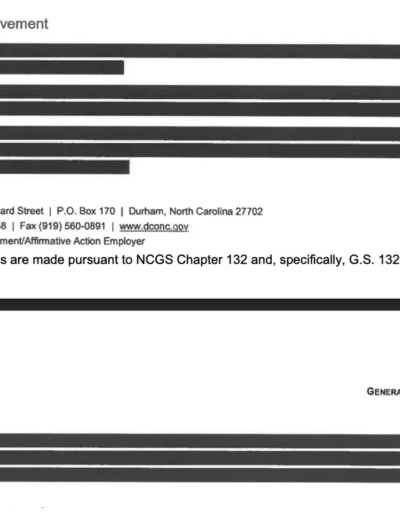 vement

ard Street | P.O. Box 170 | Durham, North Carolina 27702
8 | Fax (919) 560-0891 | www.dconc.gov
ment/Affirmative Action Employer

s are made pursuant to NCGS Chapter 132 and, specifically, G.S. 132

GENERA